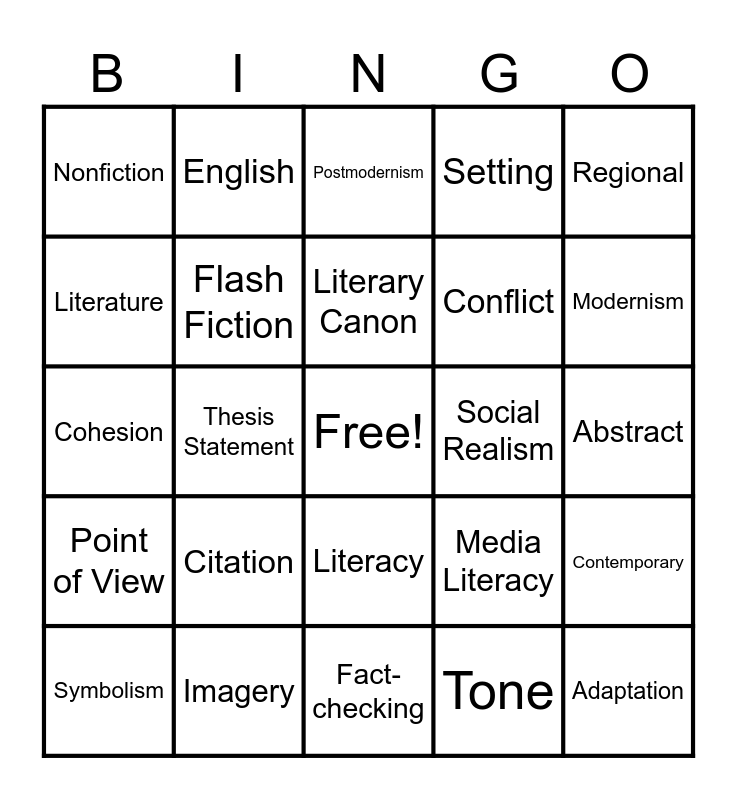 | B | I | N | G | O |
|---|---|---|---|---|
| Nonfiction | English | Postmodernism | Setting | Regional |
| Literature | Flash Fiction | Literary Canon | Conflict | Modernism |
| Cohesion | Thesis Statement | Free! | Social Realism | Abstract |
| Point of View | Citation | Literacy | Media Literacy | Contemporary |
| Symbolism | Imagery | Fact-checking | Tone | Adaptation |